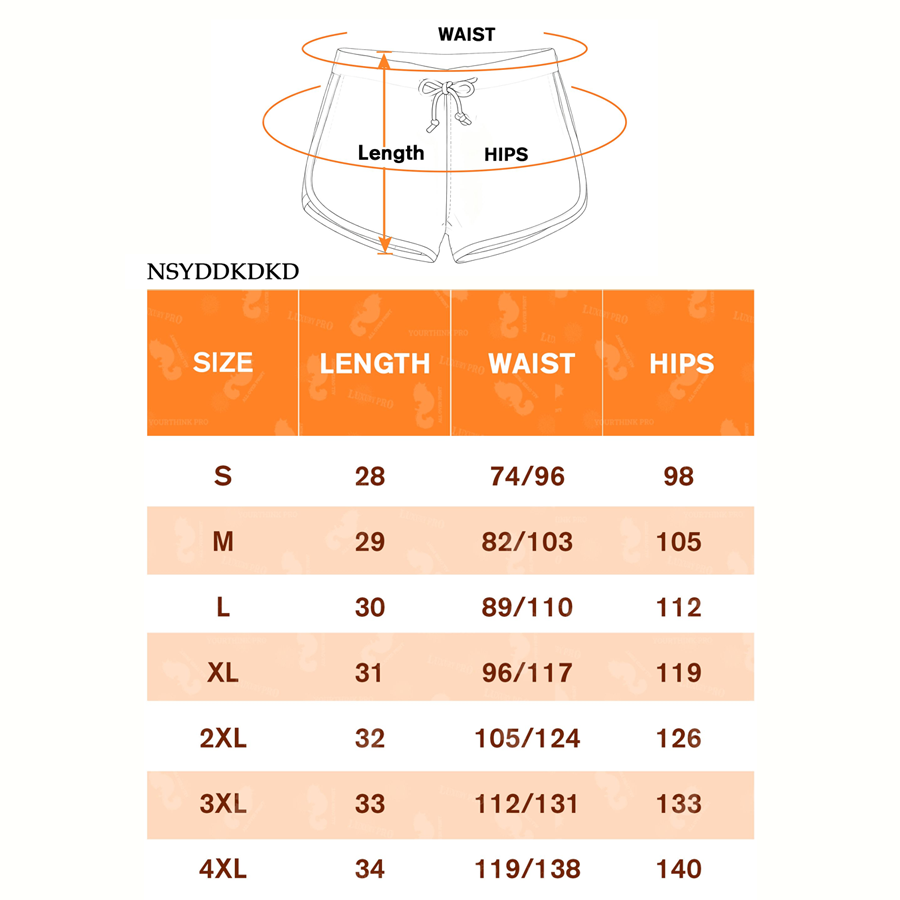 WAIST

Length

HIPS

NSYDDKDKD

| SIZE | LENGTH | WAIST | HIPS |
|---|---|---|---|
| S | 28 | 74/96 | 98 |
| M | 29 | 82/103 | 105 |
| L | 30 | 89/110 | 112 |
| XL | 31 | 96/117 | 119 |
| 2XL | 32 | 105/124 | 126 |
| 3XL | 33 | 112/131 | 133 |
| 4XL | 34 | 119/138 | 140 |